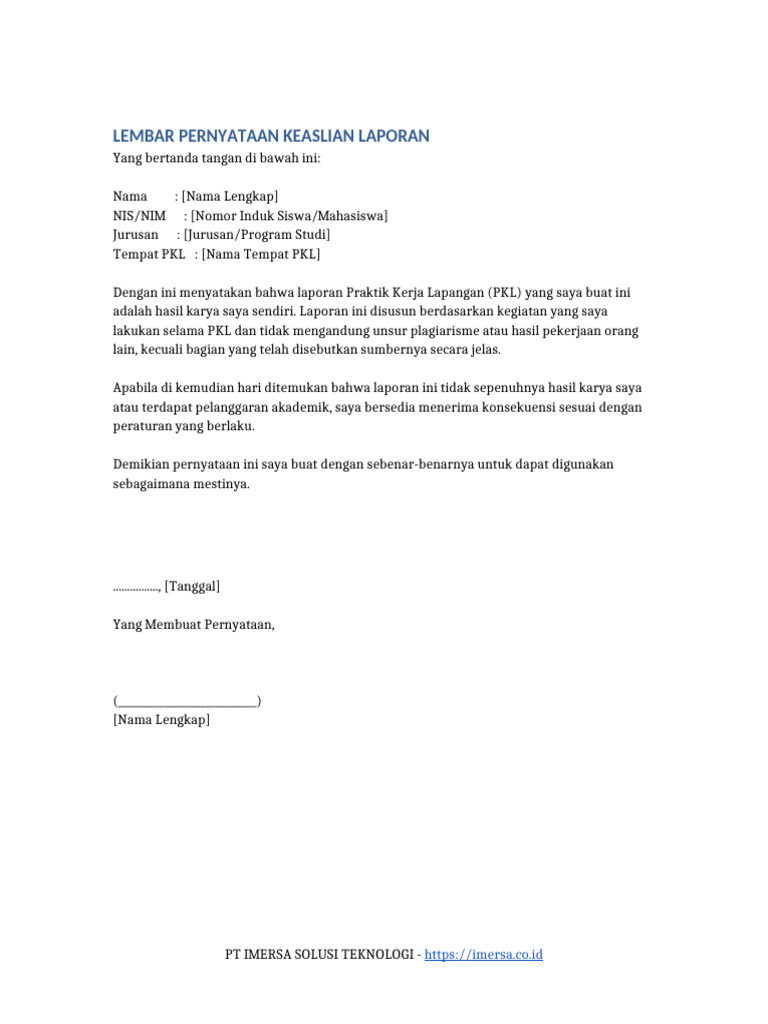 LEMBAR PERNYATAAN KEASLIAN LAPORAN
Yang bertanda tangan di bawah ini:

Nama : [Nama Lengkap]
NIS/NIM : [Nomor Induk Siswa/Mahasiswa]
Jurusan : [Jurusan/Program Studi]
Tempat PKL : [Nama Tempat PKL]

Dengan ini menyatakan bahwa laporan Praktik Kerja Lapangan (PKL) yang saya buat ini adalah hasil karya saya sendiri. Laporan ini disusun berdasarkan kegiatan yang saya lakukan selama PKL dan tidak mengandung unsur plagiarisme atau hasil pekerjaan orang lain, kecuali bagian yang telah disebutkan sumbernya secara jelas.

Apabila di kemudian hari ditemukan bahwa laporan ini tidak sepenuhnya hasil karya saya atau terdapat pelanggaran akademik, saya bersedia menerima konsekuensi sesuai dengan peraturan yang berlaku.

Demikian pernyataan ini saya buat dengan sebenar-benarnya untuk dapat digunakan sebagaimana mestinya.

................, [Tanggal]

Yang Membuat Pernyataan,

(________________________)
[Nama Lengkap]

PT IMERSA SOLUSI TEKNOLOGI - https://imersa.co.id